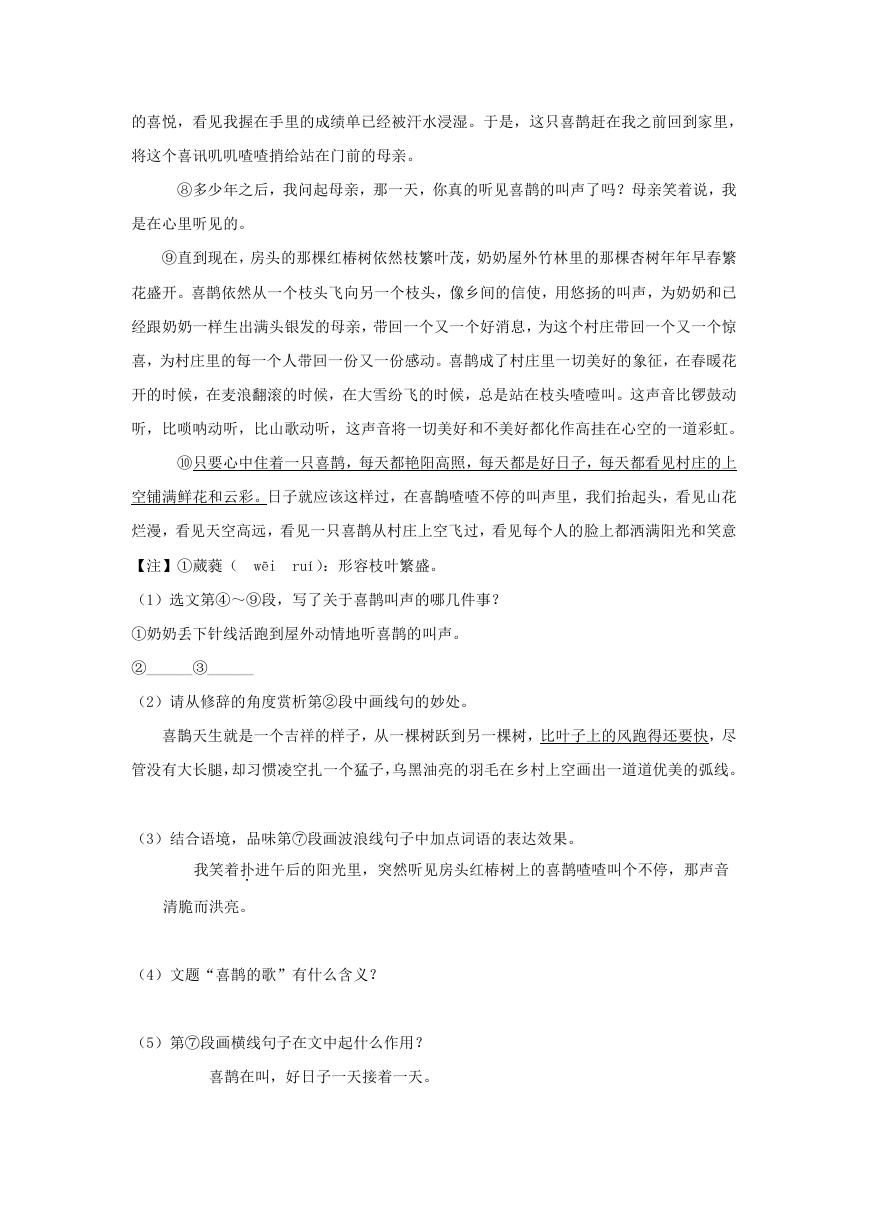 的喜悦，看见我握在手里的成绩单已经被汗水浸湿。于是，这只喜鹊赶在我之前回到家里，将这个喜讯叽叽喳喳捎给站在门前的母亲。

⑧多少年之后，我问起母亲，那一天，你真的听见喜鹊的叫声了吗？母亲笑着说，我是在心里听见的。

⑨直到现在，房头的那棵红椿树依然枝繁叶茂，奶奶屋外竹林里的那棵杏树年年早春繁花盛开。喜鹊依然从一个枝头飞向另一个枝头，像乡间的信使，用悠扬的叫声，为奶奶和已经跟奶奶一样生出满头银发的母亲，带回一个又一个好消息，为这个村庄带回一个又一个惊喜，为村庄里的每一个人带回一份又一份感动。喜鹊成了村庄里一切美好的象征，在春暖花开的时候，在麦浪翻滚的时候，在大雪纷飞的时候，总是站在枝头喳喳叫。这声音比锣鼓动听，比唢呐动听，比山歌动听，这声音将一切美好和不美好都化作高挂在心空的一道彩虹。

⑩只要心中住着一只喜鹊，每天都艳阳高照，每天都是好日子，每天都看见村庄的上空铺满鲜花和云彩。日子就应该这样过，在喜鹊喳喳不停的叫声里，我们抬起头，看见山花烂漫，看见天空高远，看见一只喜鹊从村庄上空飞过，看见每个人的脸上都洒满阳光和笑意

【注】①葳蕤（ wēi ruí）：形容枝叶繁盛。

（1）选文第④～⑨段，写了关于喜鹊叫声的哪几件事？

①奶奶丢下针线活跑到屋外动情地听喜鹊的叫声。

②______③______

（2）请从修辞的角度赏析第②段中画线句的妙处。

喜鹊天生就是一个吉祥的样子，从一棵树跃到另一棵树，比叶子上的风跑得还要快，尽管没有大长腿，却习惯凌空扎一个猛子，乌黑油亮的羽毛在乡村上空画出一道道优美的弧线。

（3）结合语境，品味第⑦段画波浪线句子中加点词语的表达效果。

我笑着扑进午后的阳光里，突然听见房头红椿树上的喜鹊喳喳叫个不停，那声音清脆而洪亮。

（4）文题“喜鹊的歌”有什么含义？

（5）第⑦段画横线句子在文中起什么作用？

喜鹊在叫，好日子一天接着一天。